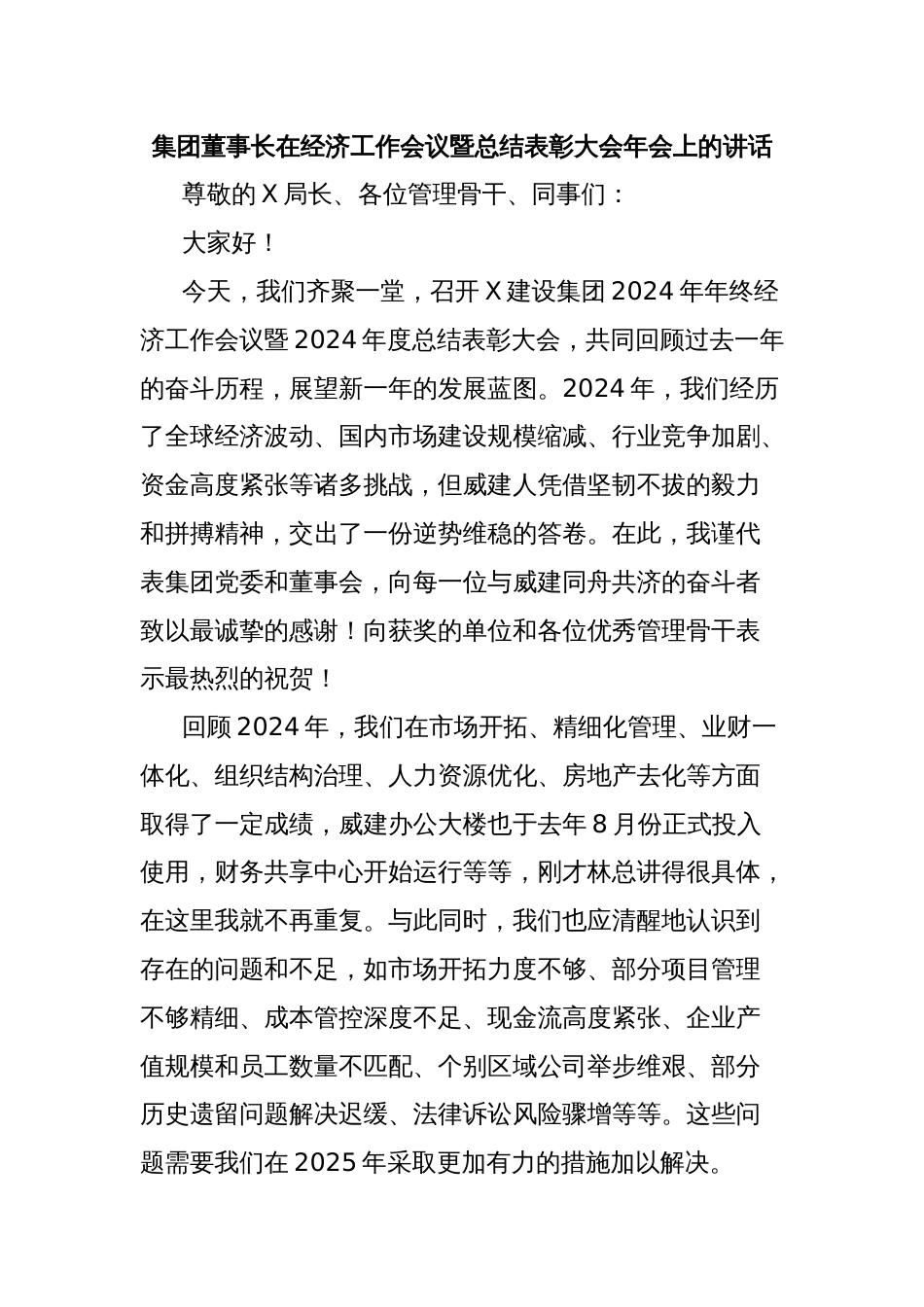 集团董事长在经济工作会议暨总结表彰大会年会上的讲话

尊敬的X局长、各位管理骨干、同事们：

大家好！

今天，我们齐聚一堂，召开X建设集团2024年年终经济工作会议暨2024年度总结表彰大会，共同回顾过去一年的奋斗历程，展望新一年的发展蓝图。2024年，我们经历了全球经济波动、国内市场建设规模缩减、行业竞争加剧、资金高度紧张等诸多挑战，但威建人凭借坚韧不拔的毅力和拼搏精神，交出了一份逆势维稳的答卷。在此，我谨代表集团党委和董事会，向每一位与威建同舟共济的奋斗者致以最诚挚的感谢！向获奖的单位和各位优秀管理骨干表示最热烈的祝贺！

回顾2024年，我们在市场开拓、精细化管理、业财一体化、组织结构治理、人力资源优化、房地产去化等方面取得了一定成绩，威建办公大楼也于去年8月份正式投入使用，财务共享中心开始运行等等，刚才林总讲得很具体，在这里我就不再重复。与此同时，我们也应清醒地认识到存在的问题和不足，如市场开拓力度不够、部分项目管理不够精细、成本管控深度不足、现金流高度紧张、企业产值规模和员工数量不匹配、个别区域公司举步维艰、部分历史遗留问题解决迟缓、法律诉讼风险骤增等等。这些问题需要我们在2025年采取更加有力的措施加以解决。